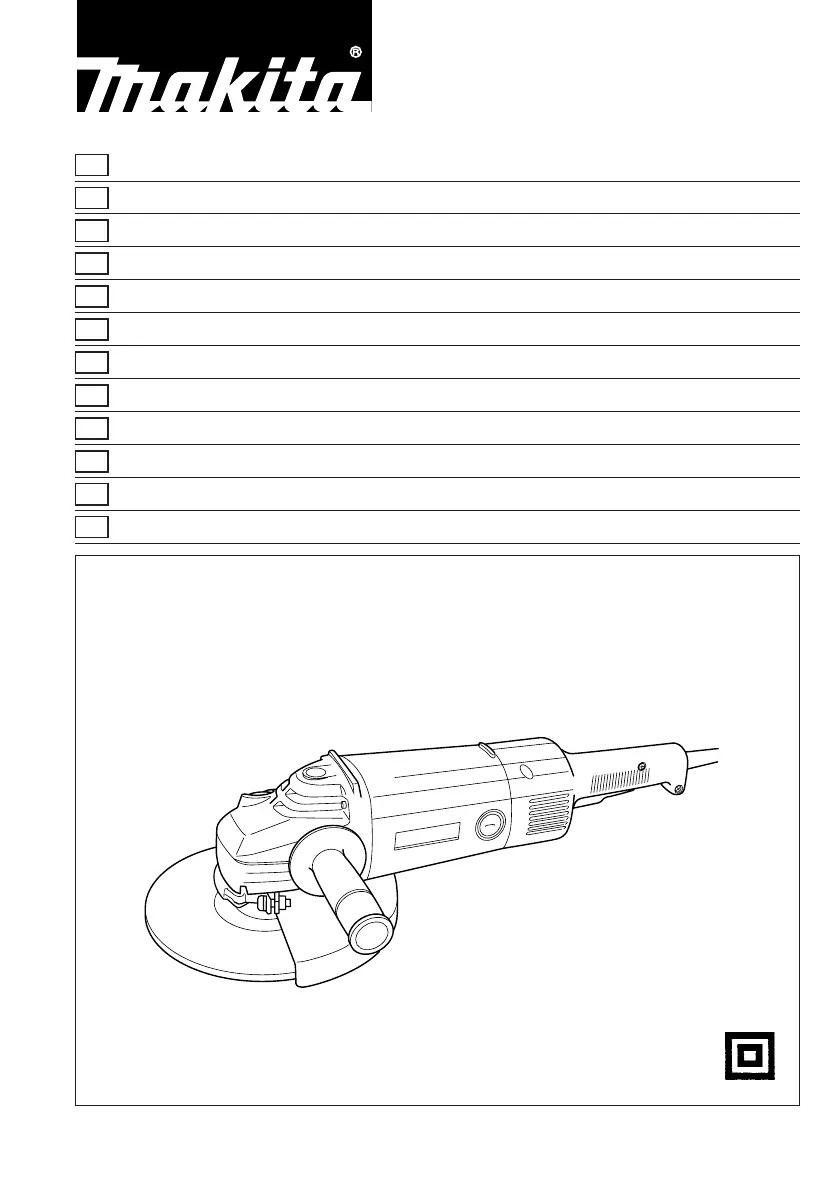 makita®